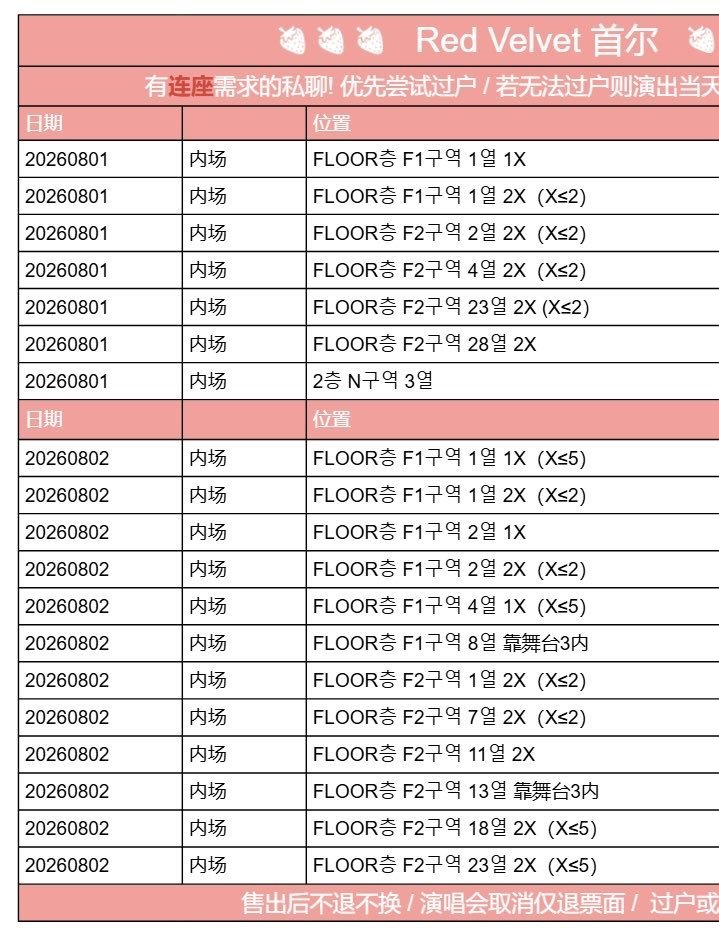 Red Velvet 首尔

有连座需求的私聊! 优先尝试过户 / 若无法过户则演出当天

| 日期 | | 位置 |
|---|---|---|
| 20260801 | 内场 | FLOOR층 F1구역 1열 1X |
| 20260801 | 内场 | FLOOR층 F1구역 1열 2X (X≤2) |
| 20260801 | 内场 | FLOOR층 F2구역 2열 2X (X≤2) |
| 20260801 | 内场 | FLOOR층 F2구역 4열 2X (X≤2) |
| 20260801 | 内场 | FLOOR층 F2구역 23열 2X (X≤2) |
| 20260801 | 内场 | FLOOR층 F2구역 28열 2X |
| 20260801 | 内场 | 2층 N구역 3열 |
| 日期 | | 位置 |
| 20260802 | 内场 | FLOOR층 F1구역 1열 1X (X≤5) |
| 20260802 | 内场 | FLOOR층 F1구역 1열 2X (X≤2) |
| 20260802 | 内场 | FLOOR층 F1구역 2열 1X |
| 20260802 | 内场 | FLOOR층 F1구역 2열 2X (X≤2) |
| 20260802 | 内场 | FLOOR층 F1구역 4열 1X (X≤5) |
| 20260802 | 内场 | FLOOR층 F1구역 8열 靠舞台3内 |
| 20260802 | 内场 | FLOOR층 F2구역 1열 2X (X≤2) |
| 20260802 | 内场 | FLOOR층 F2구역 7열 2X (X≤2) |
| 20260802 | 内场 | FLOOR층 F2구역 11열 2X |
| 20260802 | 内场 | FLOOR층 F2구역 13열 靠舞台3内 |
| 20260802 | 内场 | FLOOR층 F2구역 18열 2X (X≤5) |
| 20260802 | 内场 | FLOOR층 F2구역 23열 2X (X≤5) |

售出后不退不换 / 演唱会取消仅退票面 / 过户或